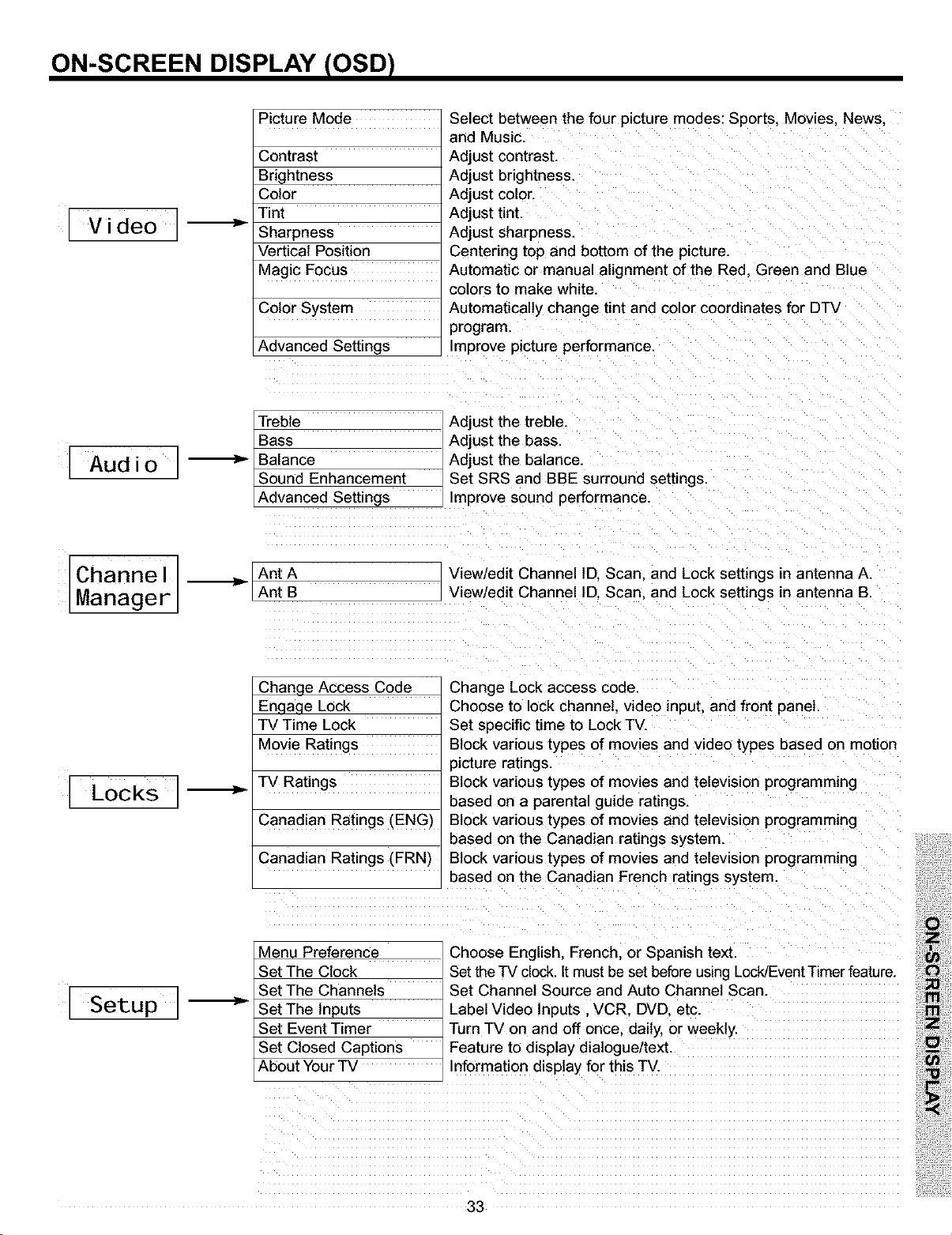 ON-SCREEN DISPLAY (OSD)

Video

Picture Mode
Select between the four picture modes: Sports, Movies, News, and Music.
Contrast
Adjust contrast.
Brightness
Adjust brightness.
Color
Adjust color.
Tint
Adjust tint.
Sharpness
Adjust sharpness.
Vertical Position
Centering top and bottom of the picture.
Magic Focus
Automatic or manual alignment of the Red, Green and Blue colors to make white.
Color System
Automatically change tint and color coordinates for DTV program.
Advanced Settings
Improve picture performance.

Audio

Treble
Adjust the treble.
Bass
Adjust the bass.
Balance
Adjust the balance.
Sound Enhancement
Set SRS and BBE surround settings.
Advanced Settings
Improve sound performance.

Channel Manager

Ant A
View/edit Channel ID, Scan, and Lock settings in antenna A.
Ant B
View/edit Channel ID, Scan, and Lock settings in antenna B.

Locks

Change Access Code
Change Lock access code.
Engage Lock
Choose to lock channel, video input, and front panel.
TV Time Lock
Set specific time to Lock TV.
Movie Ratings
Block various types of movies and video types based on motion picture ratings.
TV Ratings
Block various types of movies and television programming based on a parental guide ratings.
Canadian Ratings (ENG)
Block various types of movies and television programming based on the Canadian ratings system.
Canadian Ratings (FRN)
Block various types of movies and television programming based on the Canadian French ratings system.

Setup

Menu Preference
Choose English, French, or Spanish text.
Set The Clock
Set the TV clock. It must be set before using Lock/Event Timer feature.
Set The Channels
Set Channel Source and Auto Channel Scan.
Set The Inputs
Label Video Inputs , VCR, DVD, etc.
Set Event Timer
Turn TV on and off once, daily, or weekly.
Set Closed Captions
Feature to display dialogue/text.
About Your TV
Information display for this TV.

ON-SCREEN DISPLAY

33